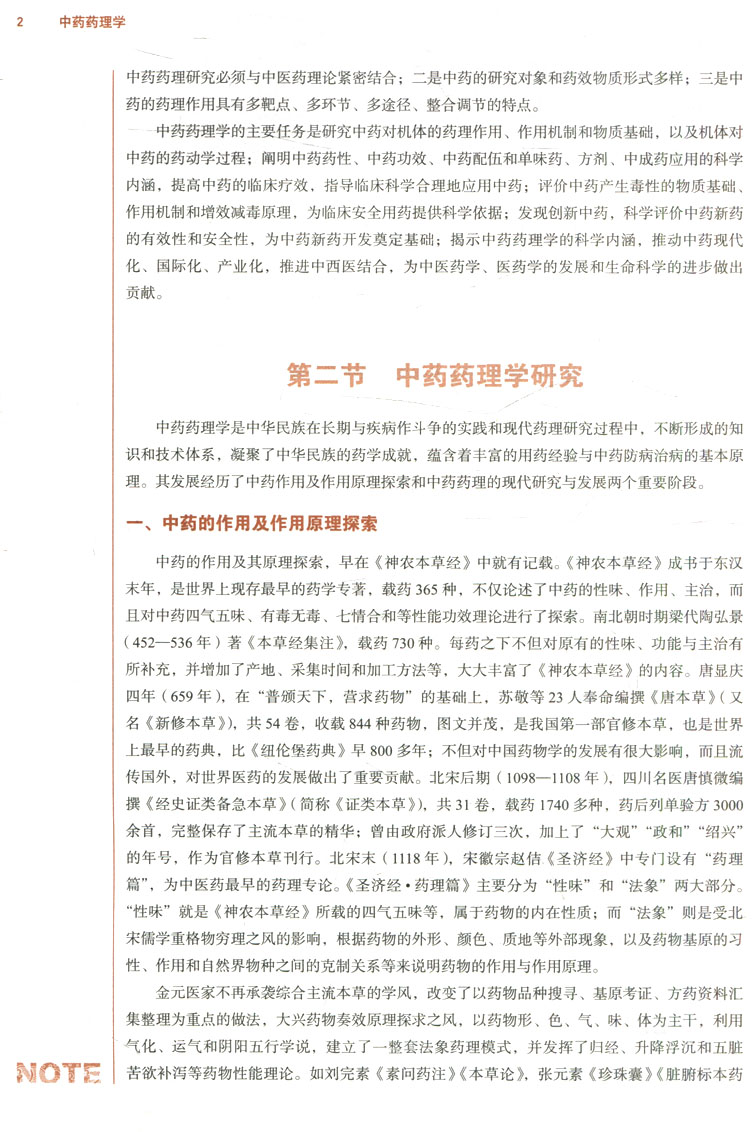 2 中药药理学

中药药理研究必须与中医药理论紧密结合；二是中药的研究对象和药效物质形式多样；三是中药的药理作用具有多靶点、多环节、多途径、整合调节的特点。

中药药理学的主要任务是研究中药对机体的药理作用、作用机制和物质基础，以及机体对中药的药动学过程；阐明中药药性、中药功效、中药配伍和单味药、方剂、中成药应用的科学内涵，提高中药的临床疗效，指导临床科学合理地应用中药；评价中药产生毒性的物质基础、作用机制和增效减毒原理，为临床安全用药提供科学依据；发现创新中药，科学评价中药新药的有效性和安全性，为中药新药开发奠定基础；揭示中药药理学的科学内涵，推动中药现代化、国际化、产业化，推进中西医结合，为中医药学、医药学的发展和生命科学的进步做出贡献。

第二节 中药药理学研究

中药药理学是中华民族在长期与疾病作斗争的实践和现代药理研究过程中，不断形成的知识和技术体系，凝聚了中华民族的药学成就，蕴含着丰富的用药经验与中药防病治病的基本原理。其发展经历了中药作用及作用原理探索和中药药理的现代研究与发展两个重要阶段。

一、中药的作用及作用原理探索

中药的作用及其原理探索，早在《神农本草经》中就有记载。《神农本草经》成书于东汉末年，是世界上现存最早的药学专著，载药365种，不仅论述了中药的性味、作用、主治，而且对中药四气五味、有毒无毒、七情合和等性能功效理论进行了探索。南北朝时期梁代陶弘景（452—536年）著《本草经集注》，载药730种。每药之下不但对原有的性味、功能与主治有所补充，并增加了产地、采集时间和加工方法等，大大丰富了《神农本草经》的内容。唐显庆四年（659年），在“普颁天下，营求药物”的基础上，苏敬等23人奉命编撰《唐本草》（又名《新修本草》），共54卷，收载844种药物，图文并茂，是我国第一部官修本草，也是世界上最早的药典，比《纽伦堡药典》早800多年；不但对中国药物学的发展有很大影响，而且流传国外，对世界医药的发展做出了重要贡献。北宋后期（1098—1108年），四川名医唐慎微编撰《经史证类备急本草》（简称《证类本草》），共31卷，载药1740多种，药后列单验方3000余首，完整保存了主流本草的精华；曾由政府派人修订三次，加上了“大观”“政和”“绍兴”的年号，作为官修本草刊行。北宋末（1118年），宋徽宗赵佶《圣济经》中专门设有“药理篇”，为中医药最早的药理专论。《圣济经·药理篇》主要分为“性味”和“法象”两大部分。“性味”就是《神农本草经》所载的四气五味等，属于药物的内在性质；而“法象”则是受北宋儒学重格物穷理之风的影响，根据药物的外形、颜色、质地等外部现象，以及药物基原的习性、作用和自然界物种之间的克制关系等来说明药物的作用与作用原理。

金元医家不再承袭综合主流本草的学风，改变了以药物品种搜寻、基原考证、方药资料汇集整理为重点的做法，大兴药物奏效原理探求之风，以药物形、色、气、味、体为主干，利用气化、运气和阴阳五行学说，建立了一整套法象药理模式，并发挥了归经、升降浮沉和五脏苦欲补泻等药物性能理论。如刘完素《素问药注》《本草论》，张元素《珍珠囊》《脏腑标本药

NOTE